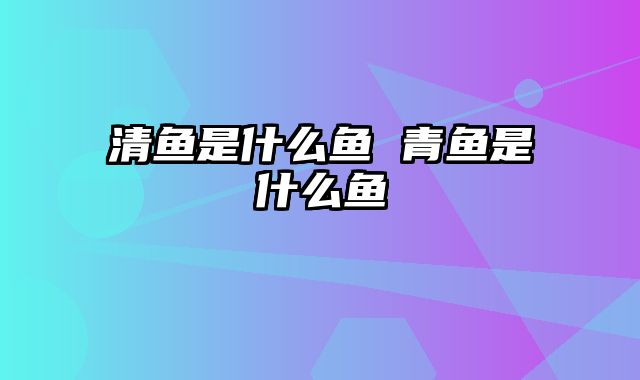 清鱼是什么鱼 青鱼是什么鱼